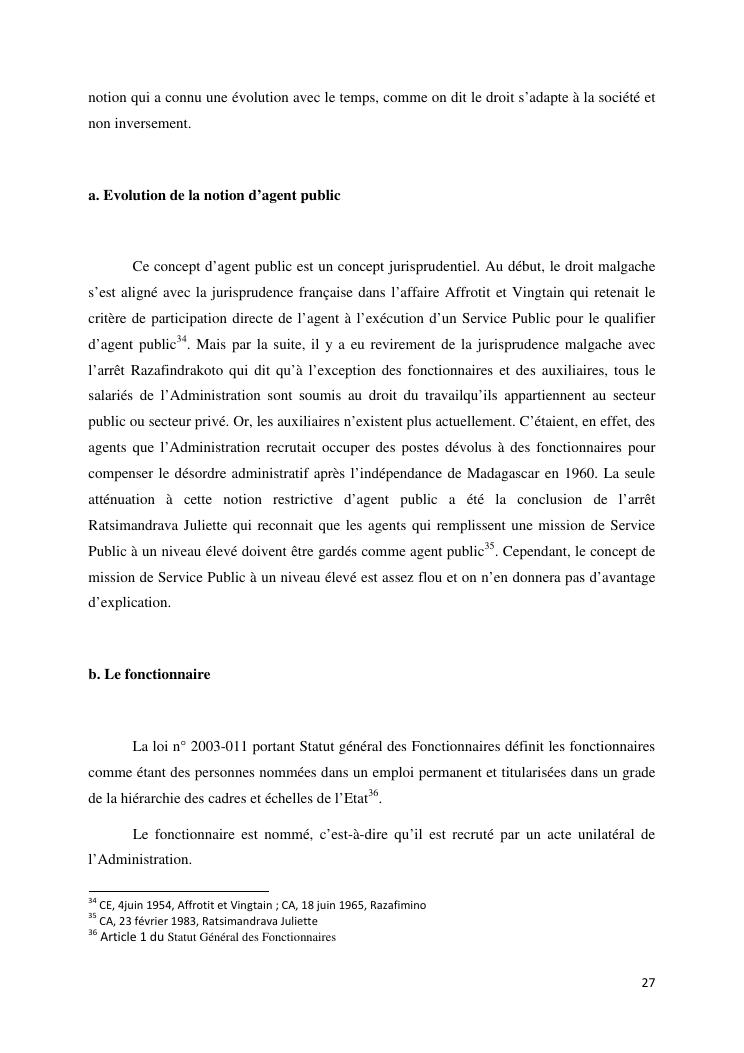 notion qui a connu une évolution avec le temps, comme on dit le droit s'adapte à la société et non inversement.

a. Evolution de la notion d'agent public

Ce concept d'agent public est un concept jurisprudentiel. Au début, le droit malgache s'est aligné avec la jurisprudence française dans l'affaire Affrotit et Vingtain qui retenait le critère de participation directe de l'agent à l'exécution d'un Service Public pour le qualifier d'agent public$^{34}$. Mais par la suite, il y a eu revirement de la jurisprudence malgache avec l'arrêt Razafindrakoto qui dit qu'à l'exception des fonctionnaires et des auxiliaires, tous le salariés de l'Administration sont soumis au droit du travailqu'ils appartiennent au secteur public ou secteur privé. Or, les auxiliaires n'existent plus actuellement. C'étaient, en effet, des agents que l'Administration recrutait occuper des postes dévolus à des fonctionnaires pour compenser le désordre administratif après l'indépendance de Madagascar en 1960. La seule atténuation à cette notion restrictive d'agent public a été la conclusion de l'arrêt Ratsimandrava Juliette qui reconnait que les agents qui remplissent une mission de Service Public à un niveau élevé doivent être gardés comme agent public$^{35}$. Cependant, le concept de mission de Service Public à un niveau élevé est assez flou et on n'en donnera pas d'avantage d'explication.

b. Le fonctionnaire

La loi n° 2003-011 portant Statut général des Fonctionnaires définit les fonctionnaires comme étant des personnes nommées dans un emploi permanent et titularisées dans un grade de la hiérarchie des cadres et échelles de l'Etat$^{36}$.

Le fonctionnaire est nommé, c'est-à-dire qu'il est recruté par un acte unilatéral de l'Administration.

$^{34}$ CE, 4juin 1954, Affrotit et Vingtain ; CA, 18 juin 1965, Razafimino
$^{35}$ CA, 23 février 1983, Ratsimandrava Juliette
$^{36}$ Article 1 du Statut Général des Fonctionnaires

27